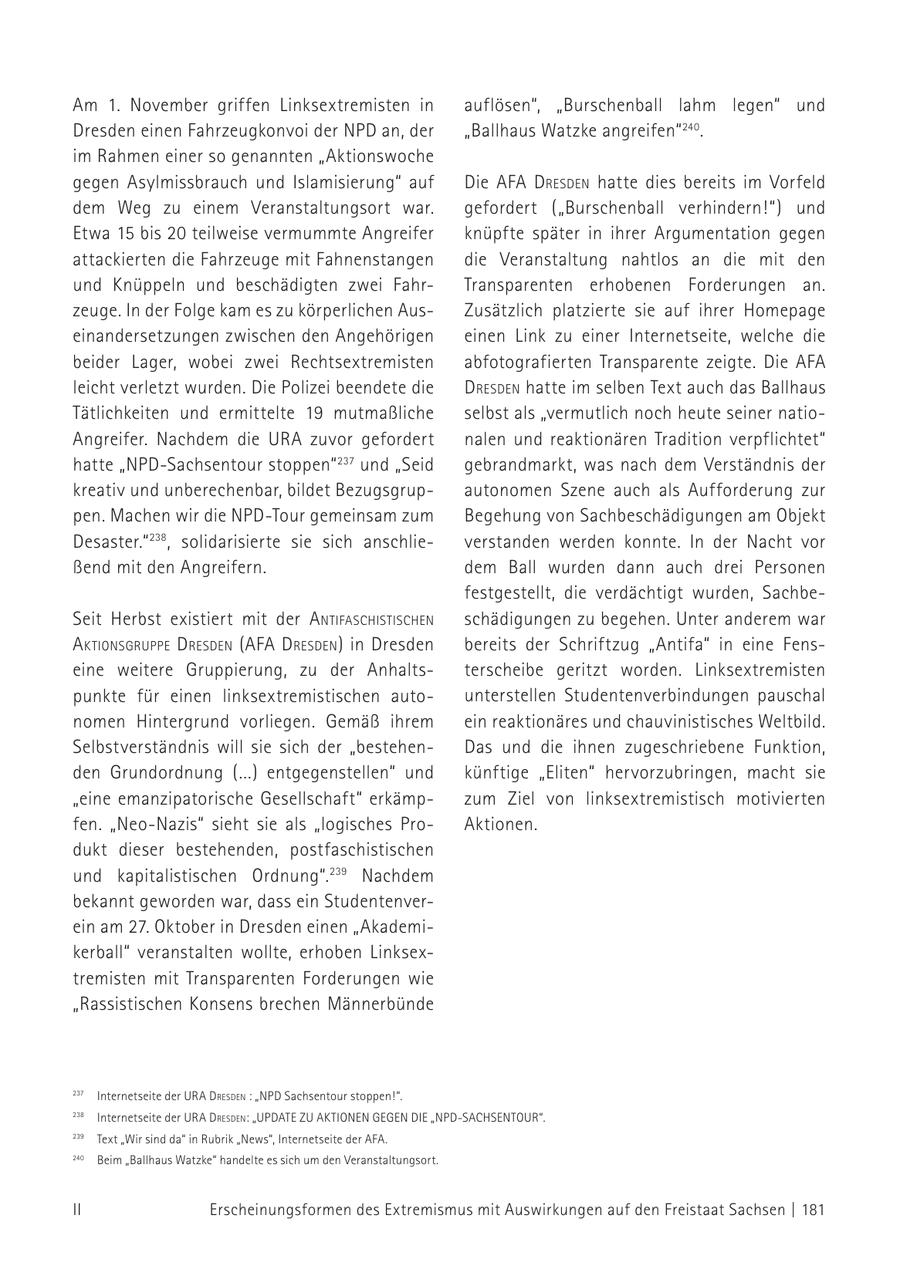 Am 1. November griffen Linksextremisten in Dresden einen Fahrzeugkonvoi der NPD an, der im Rahmen einer so genannten „Aktionswoche gegen Asylmissbrauch und Islamisierung“ auf dem Weg zu einem Veranstaltungsort war. Etwa 15 bis 20 teilweise vermummte Angreifer attackierten die Fahrzeuge mit Fahnenstangen und Knüppeln und beschädigten zwei Fahrzeuge. In der Folge kam es zu körperlichen Auseinandersetzungen zwischen den Angehörigen beider Lager, wobei zwei Rechtsextremisten leicht verletzt wurden. Die Polizei beendete die Tätlichkeiten und ermittelte 19 mutmaßliche Angreifer. Nachdem die URA zuvor gefordert hatte „NPD-Sachsentour stoppen“$^{237}$ und „Seid kreativ und unberechenbar, bildet Bezugsgruppen. Machen wir die NPD-Tour gemeinsam zum Desaster.“$^{238}$, solidarisierte sie sich anschließend mit den Angreifern.

Seit Herbst existiert mit der Antifaschistischen Aktionsgruppe Dresden (AFA Dresden) in Dresden eine weitere Gruppierung, zu der Anhaltspunkte für einen linksextremistischen autonomen Hintergrund vorliegen. Gemäß ihrem Selbstverständnis will sie sich der „bestehenden Grundordnung (...) entgegenstellen“ und „eine emanzipatorische Gesellschaft“ erkämpfen. „Neo-Nazis“ sieht sie als „logisches Produkt dieser bestehenden, postfaschistischen und kapitalistischen Ordnung“.$^{239}$ Nachdem bekannt geworden war, dass ein Studentenverein am 27. Oktober in Dresden einen „Akademikerball“ veranstalten wollte, erhoben Linksextremisten mit Transparenten Forderungen wie „Rassistischen Konsens brechen Männerbünde auflösen“, „Burschenball lahm legen“ und „Ballhaus Watzke angreifen“$^{240}$.

Die AFA Dresden hatte dies bereits im Vorfeld gefordert („Burschenball verhindern!“) und knüpfte später in ihrer Argumentation gegen die Veranstaltung nahtlos an die mit den Transparenten erhobenen Forderungen an. Zusätzlich platzierte sie auf ihrer Homepage einen Link zu einer Internetseite, welche die abfotografierten Transparente zeigte. Die AFA Dresden hatte im selben Text auch das Ballhaus selbst als „vermutlich noch heute seiner nationalen und reaktionären Tradition verpflichtet“ gebrandmarkt, was nach dem Verständnis der autonomen Szene auch als Aufforderung zur Begehung von Sachbeschädigungen am Objekt verstanden werden konnte. In der Nacht vor dem Ball wurden dann auch drei Personen festgestellt, die verdächtigt wurden, Sachbeschädigungen zu begehen. Unter anderem war bereits der Schriftzug „Antifa“ in eine Fensterscheibe geritzt worden. Linksextremisten unterstellen Studentenverbindungen pauschal ein reaktionäres und chauvinistisches Weltbild. Das und die ihnen zugeschriebene Funktion, künftige „Eliten“ hervorzubringen, macht sie zum Ziel von linksextremistisch motivierten Aktionen.

$^{237}$ Internetseite der URA Dresden : „NPD Sachsentour stoppen!“.
$^{238}$ Internetseite der URA Dresden: „UPDATE ZU AKTIONEN GEGEN DIE „NPD-SACHSENTOUR“.
$^{239}$ Text „Wir sind da“ in Rubrik „News“, Internetseite der AFA.
$^{240}$ Beim „Ballhaus Watzke“ handelte es sich um den Veranstaltungsort.

II Erscheinungsformen des Extremismus mit Auswirkungen auf den Freistaat Sachsen | 181